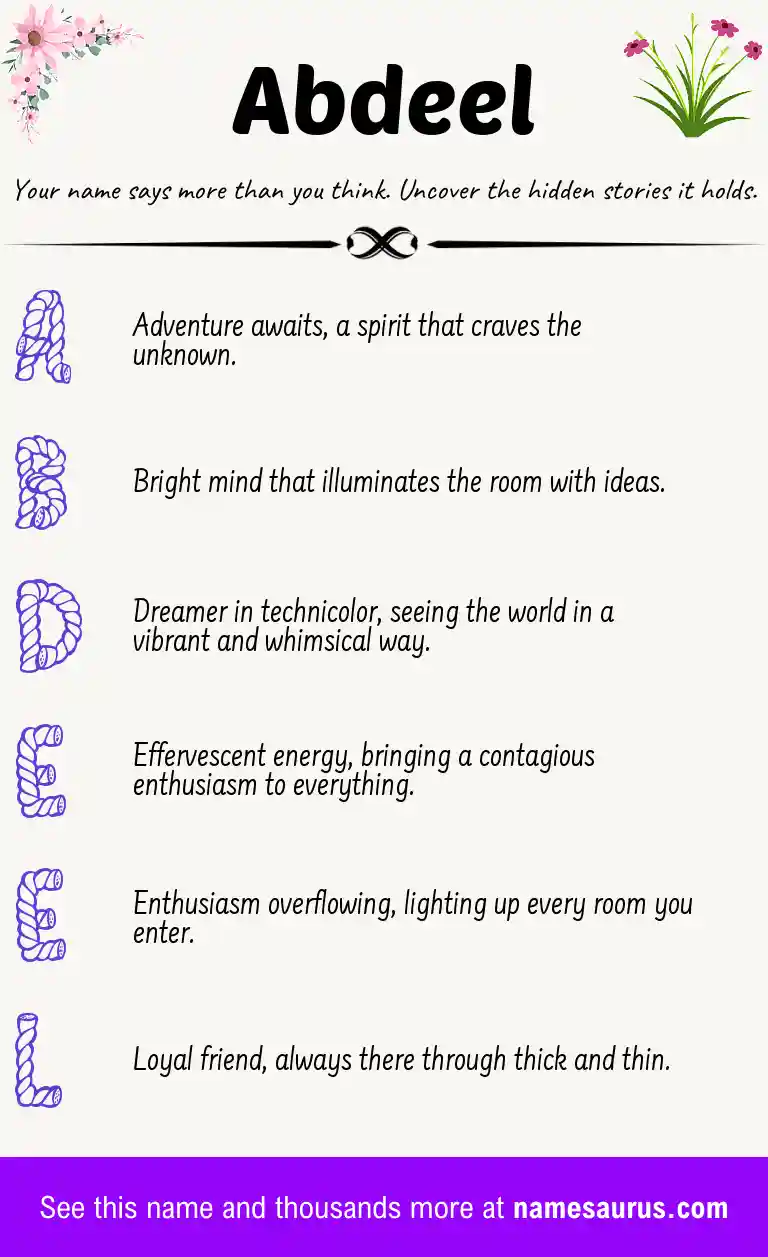 Abdeel

Your name says more than you think. Uncover the hidden stories it holds.

A

Adventure awaits, a spirit that craves the unknown.

B

Bright mind that illuminates the room with ideas.

D

Dreamer in technicolor, seeing the world in a vibrant and whimsical way.

E

Effervescent energy, bringing a contagious enthusiasm to everything.

E

Enthusiasm overflowing, lighting up every room you enter.

L

Loyal friend, always there through thick and thin.

See this name and thousands more at namesaurus.com